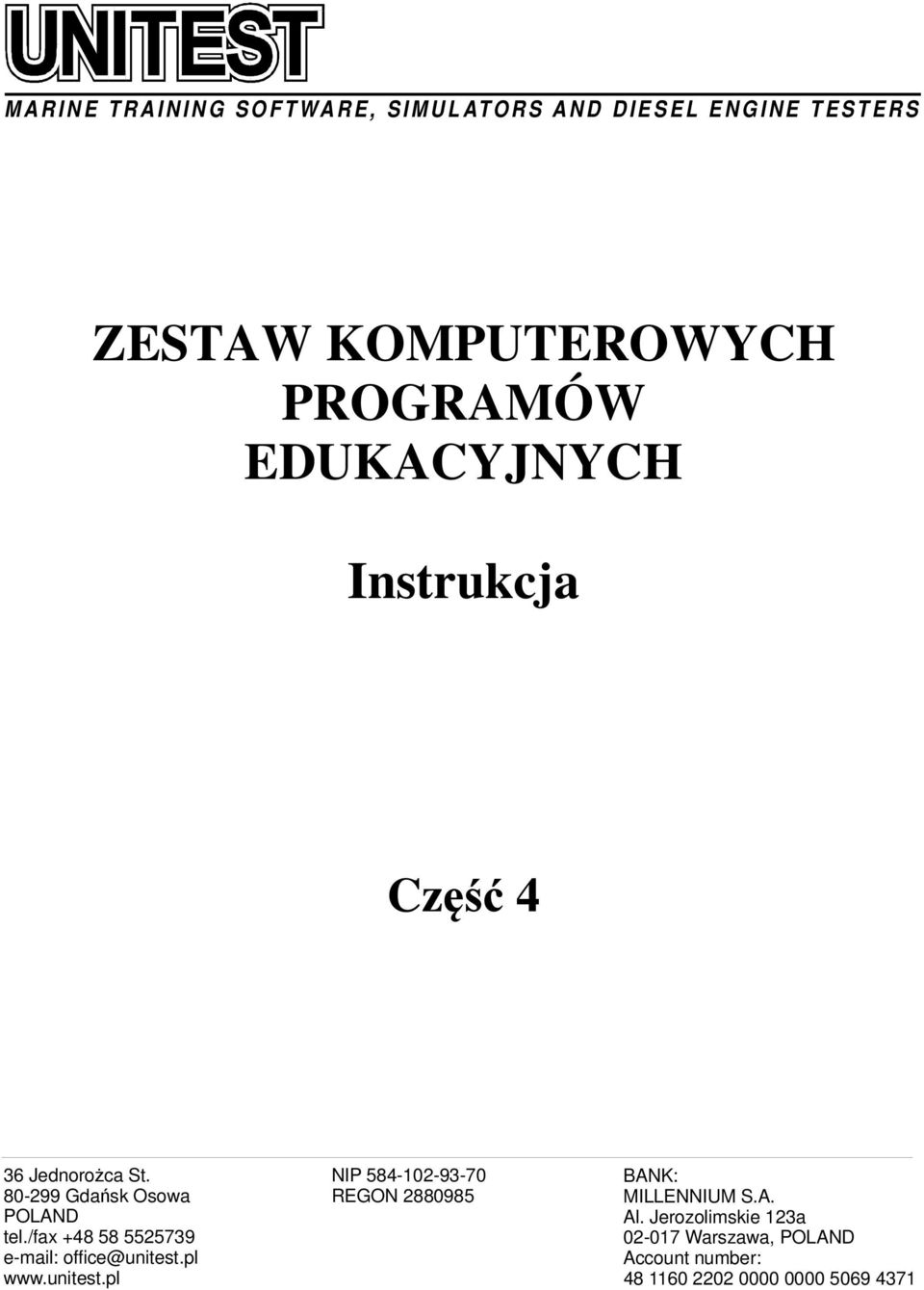 UNITEST

MARINE TRAINING SOFTWARE, SIMULATORS AND DIESEL ENGINE TESTERS

ZESTAW KOMPUTEROWYCH PROGRAMÓW EDUKACYJNYCH

Instrukcja

Część 4

36 Jednorożca St.
80-299 Gdańsk Osowa
POLAND
tel./fax +48 58 5525739
e-mail: office@unitest.pl
www.unitest.pl

NIP 584-102-93-70
REGON 2880985

BANK:
MILLENNIUM S.A.
Al. Jerozolimskie 123a
02-017 Warszawa, POLAND
Account number:
48 1160 2202 0000 0000 5069 4371